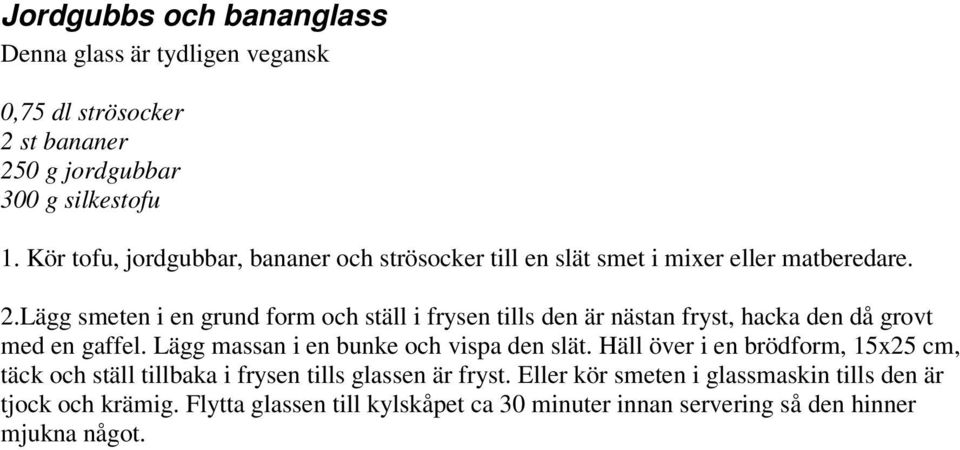 Jordgubbs och bananglass
Denna glass är tydligen vegansk

0,75 dl strösocker
2 st bananer
250 g jordgubbar
300 g silkestofu

1. Kör tofu, jordgubbar, bananer och strösocker till en slät smet i mixer eller matberedare.

2.Lägg smeten i en grund form och ställ i frysen tills den är nästan fryst, hacka den då grovt med en gaffel. Lägg massan i en bunke och vispa den slät. Häll över i en brödform, 15x25 cm, täck och ställ tillbaka i frysen tills glassen är fryst. Eller kör smeten i glassmaskin tills den är tjock och krämig. Flytta glassen till kylskåpet ca 30 minuter innan servering så den hinner mjukna något.